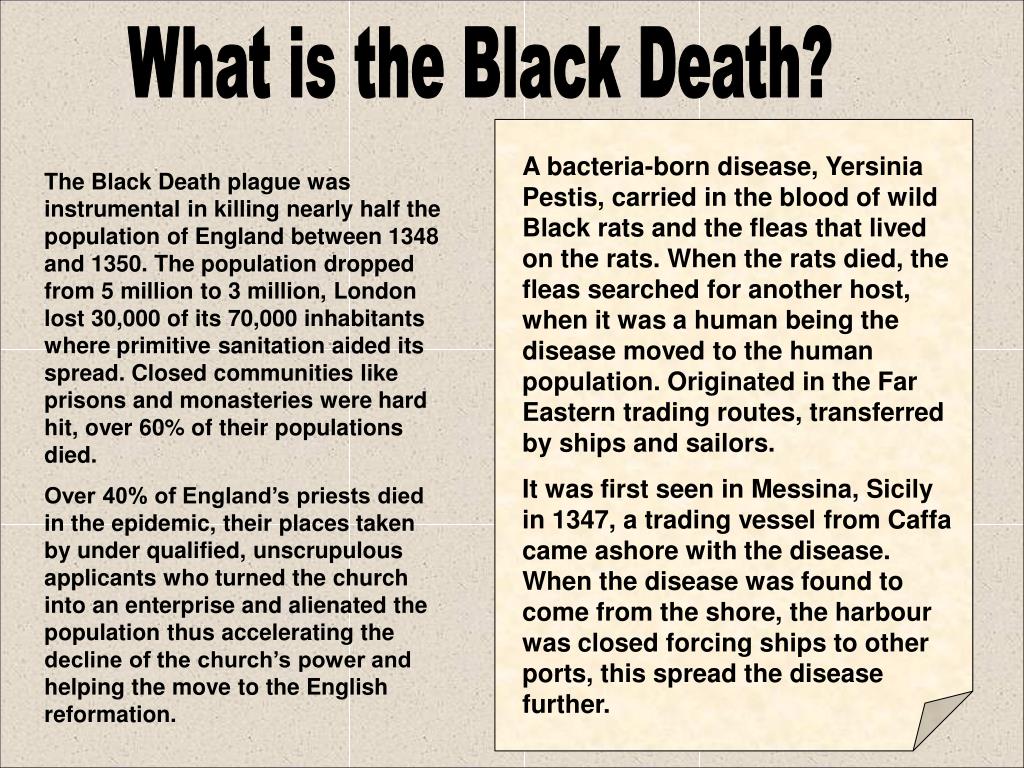 What is the Black Death?

The Black Death plague was instrumental in killing nearly half the population of England between 1348 and 1350. The population dropped from 5 million to 3 million, London lost 30,000 of its 70,000 inhabitants where primitive sanitation aided its spread. Closed communities like prisons and monasteries were hard hit, over 60% of their populations died.

Over 40% of England’s priests died in the epidemic, their places taken by under qualified, unscrupulous applicants who turned the church into an enterprise and alienated the population thus accelerating the decline of the church’s power and helping the move to the English reformation.

A bacteria-born disease, Yersinia Pestis, carried in the blood of wild Black rats and the fleas that lived on the rats. When the rats died, the fleas searched for another host, when it was a human being the disease moved to the human population. Originated in the Far Eastern trading routes, transferred by ships and sailors.

It was first seen in Messina, Sicily in 1347, a trading vessel from Caffa came ashore with the disease. When the disease was found to come from the shore, the harbour was closed forcing ships to other ports, this spread the disease further.